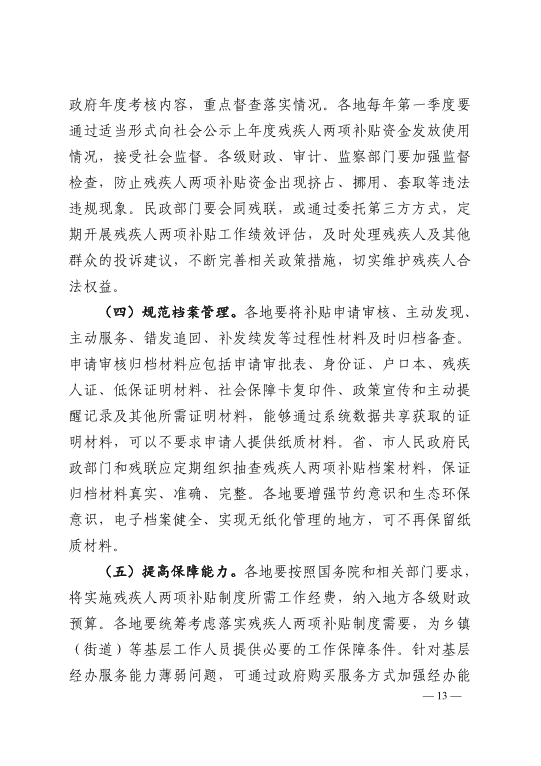 政府年度考核内容，重点督查落实情况。各地每年第一季度要通过适当形式向社会公示上年度残疾人两项补贴资金发放使用情况，接受社会监督。各级财政、审计、监察部门要加强监督检查，防止残疾人两项补贴资金出现挤占、挪用、套取等违法违规现象。民政部门要会同残联，或通过委托第三方方式，定期开展残疾人两项补贴工作绩效评估，及时处理残疾人及其他群众的投诉建议，不断完善相关政策措施，切实维护残疾人合法权益。

（四）规范档案管理。各地要将补贴申请审核、主动发现、主动服务、错发追回、补发续发等过程性材料及时归档备查。申请审核归档材料应包括申请审批表、身份证、户口本、残疾人证、低保证明材料、社会保障卡复印件、政策宣传和主动提醒记录及其他所需证明材料，能够通过系统数据共享获取的证明材料，可以不要求申请人提供纸质材料。省、市人民政府民政部门和残联应定期组织抽查残疾人两项补贴档案材料，保证归档材料真实、准确、完整。各地要增强节约意识和生态环保意识，电子档案健全、实现无纸化管理的地方，可不再保留纸质材料。

（五）提高保障能力。各地要按照国务院和相关部门要求，将实施残疾人两项补贴制度所需工作经费，纳入地方各级财政预算。各地要统筹考虑落实残疾人两项补贴制度需要，为乡镇（街道）等基层工作人员提供必要的工作保障条件。针对基层经办服务能力薄弱问题，可通过政府购买服务方式加强经办能

— 13 —